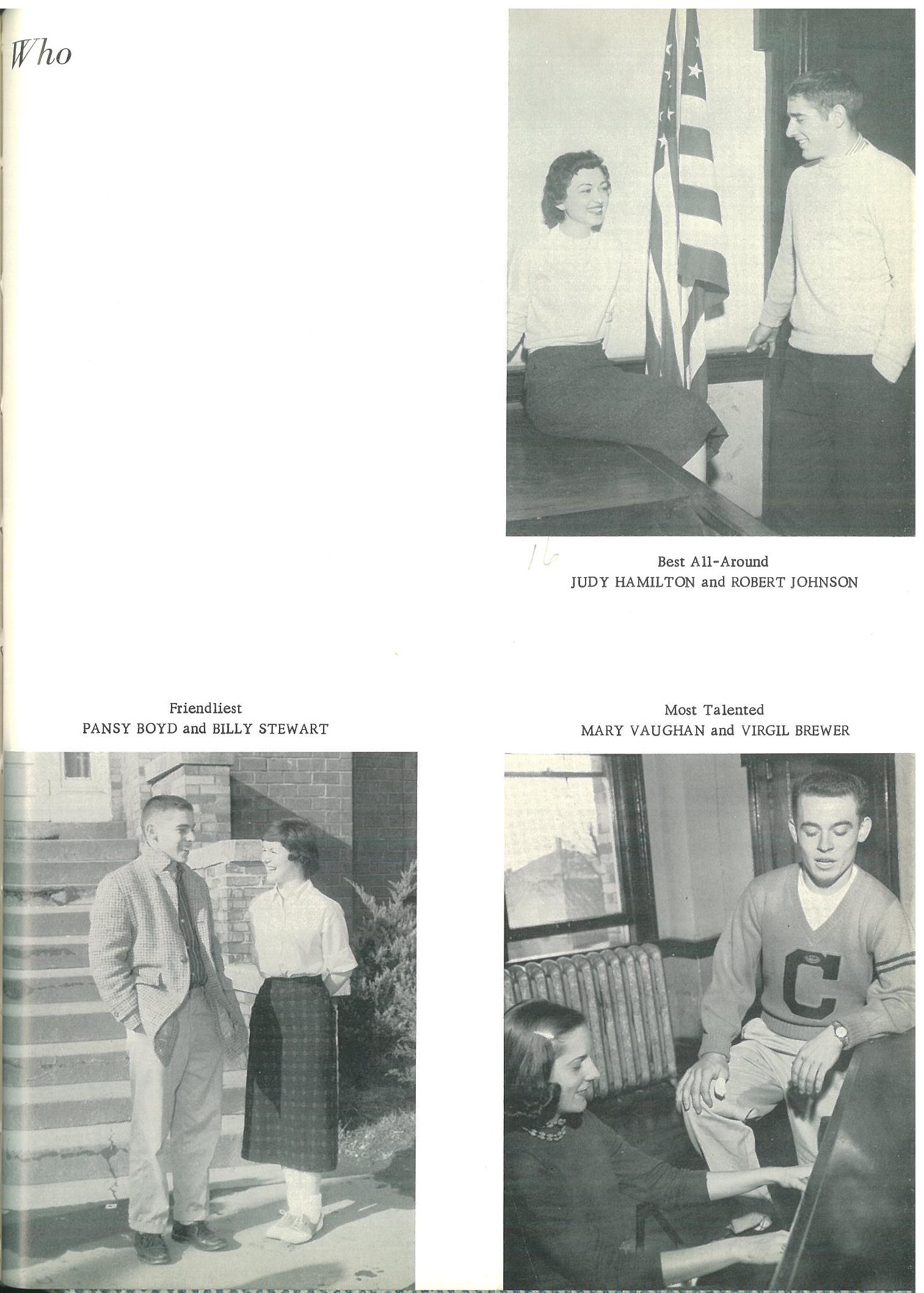 Who

16

Best All-Around
JUDY HAMILTON and ROBERT JOHNSON

Friendliest
PANSY BOYD and BILLY STEWART

Most Talented
MARY VAUGHAN and VIRGIL BREWER